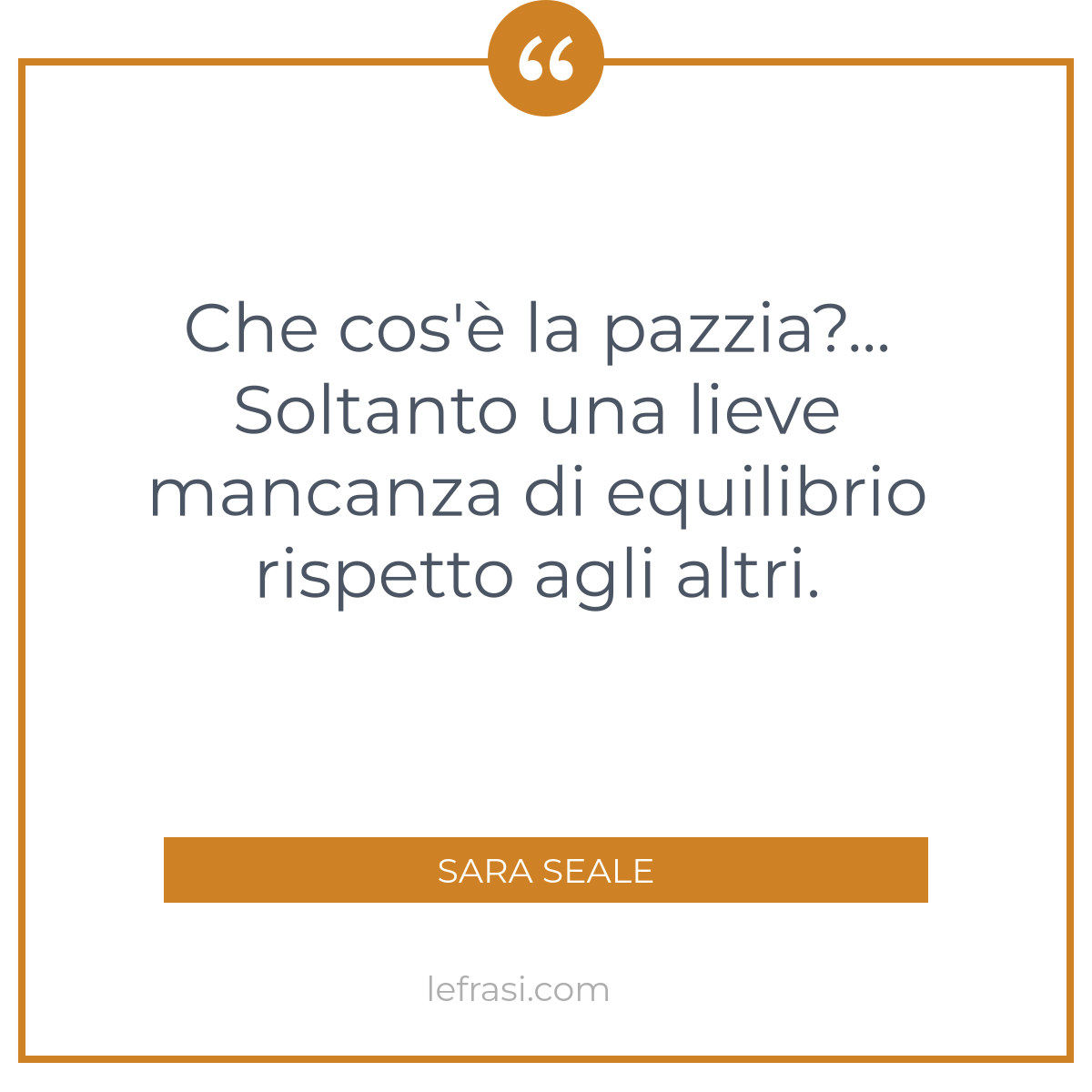 “

Che cos'è la pazzia?... Soltanto una lieve mancanza di equilibrio rispetto agli altri.

SARA SEALE

lefrasi.com